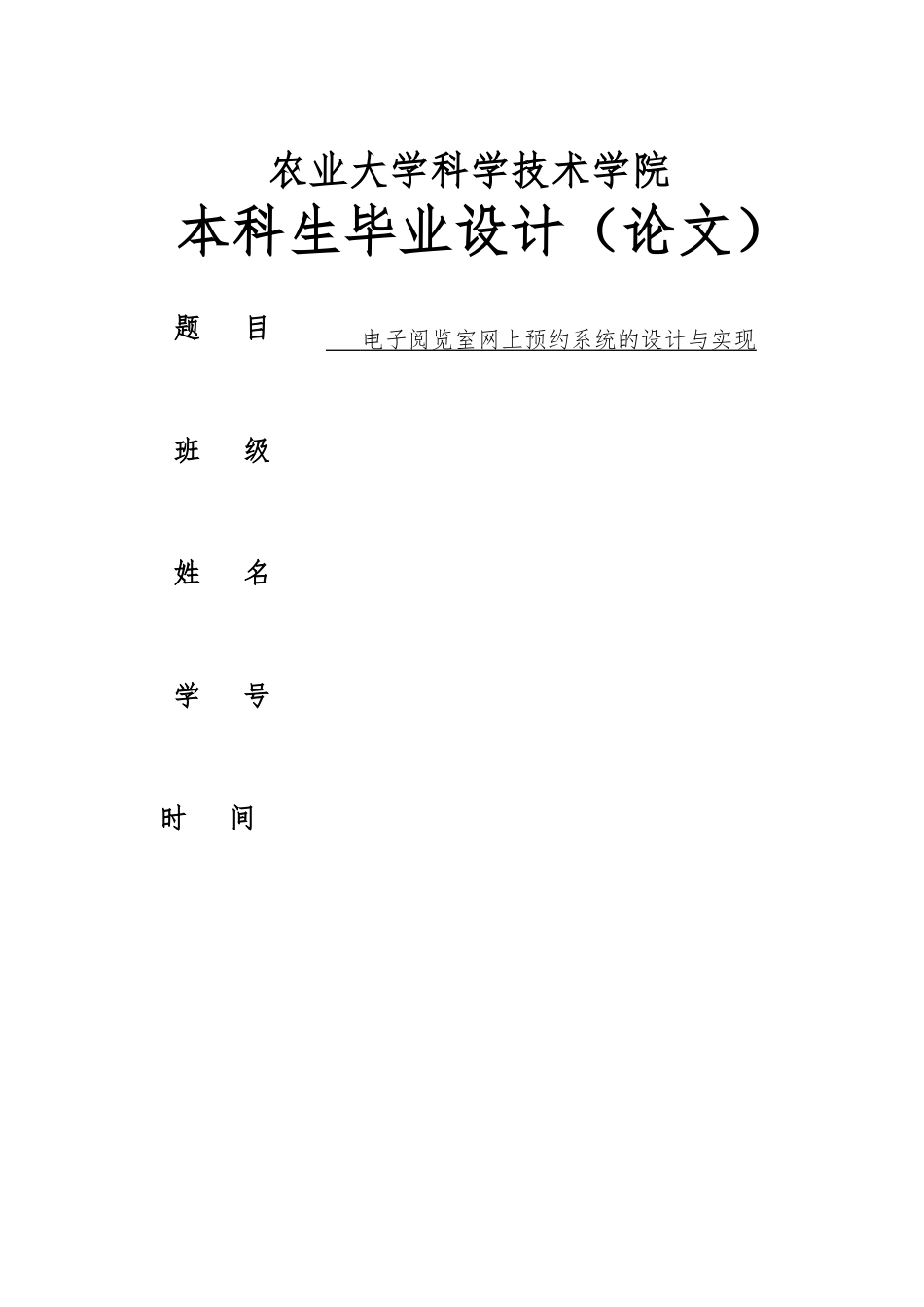 农业大学科学技术学院

本科生毕业设计（论文）

题　目　电子阅览室网上预约系统的设计与实现

班　级

姓　名

学　号

时　间